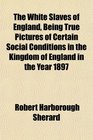 The White Slaves of England, Being True Pictures of Certain Social Conditions in the Kingdom of England in the Year 1897

Robert Harborough Sherard